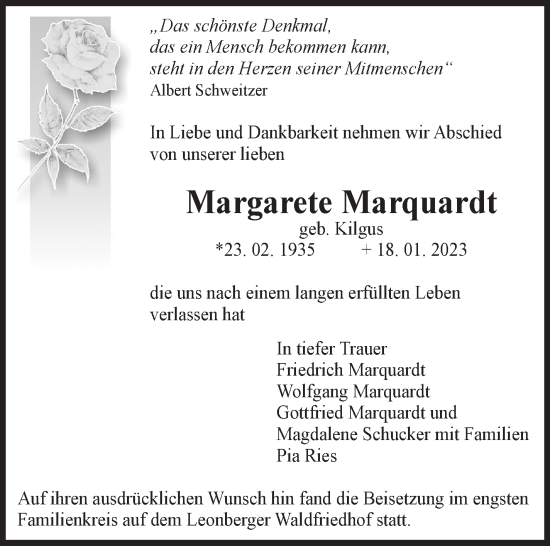 „Das schönste Denkmal,
das ein Mensch bekommen kann,
steht in den Herzen seiner Mitmenschen“
Albert Schweitzer

In Liebe und Dankbarkeit nehmen wir Abschied von unserer lieben

Margarete Marquardt
geb. Kilgus
*23. 02. 1935 + 18. 01. 2023

die uns nach einem langen erfüllten Leben verlassen hat

In tiefer Trauer
Friedrich Marquardt
Wolfgang Marquardt
Gottfried Marquardt und
Magdalene Schucker mit Familien
Pia Ries

Auf ihren ausdrücklichen Wunsch hin fand die Beisetzung im engsten Familienkreis auf dem Leonberger Waldfriedhof statt.